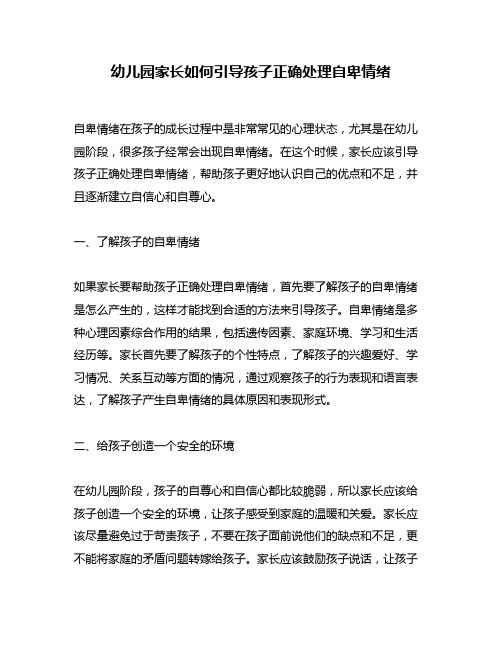 幼儿园家长如何引导孩子正确处理自卑情绪

自卑情绪在孩子的成长过程中是非常常见的心理状态，尤其是在幼儿园阶段，很多孩子经常会出现自卑情绪。在这个时候，家长应该引导孩子正确处理自卑情绪，帮助孩子更好地认识自己的优点和不足，并且逐渐建立自信心和自尊心。

一、了解孩子的自卑情绪

如果家长要帮助孩子正确处理自卑情绪，首先要了解孩子的自卑情绪是怎么产生的，这样才能找到合适的方法来引导孩子。自卑情绪是多种心理因素综合作用的结果，包括遗传因素、家庭环境、学习和生活经历等。家长首先要了解孩子的个性特点，了解孩子的兴趣爱好、学习情况、关系互动等方面的情况，通过观察孩子的行为表现和语言表达，了解孩子产生自卑情绪的具体原因和表现形式。

二、给孩子创造一个安全的环境

在幼儿园阶段，孩子的自尊心和自信心都比较脆弱，所以家长应该给孩子创造一个安全的环境，让孩子感受到家庭的温暖和关爱。家长应该尽量避免过于苛责孩子，不要在孩子面前说他们的缺点和不足，更不能将家庭的矛盾问题转嫁给孩子。家长应该鼓励孩子说话，让孩子